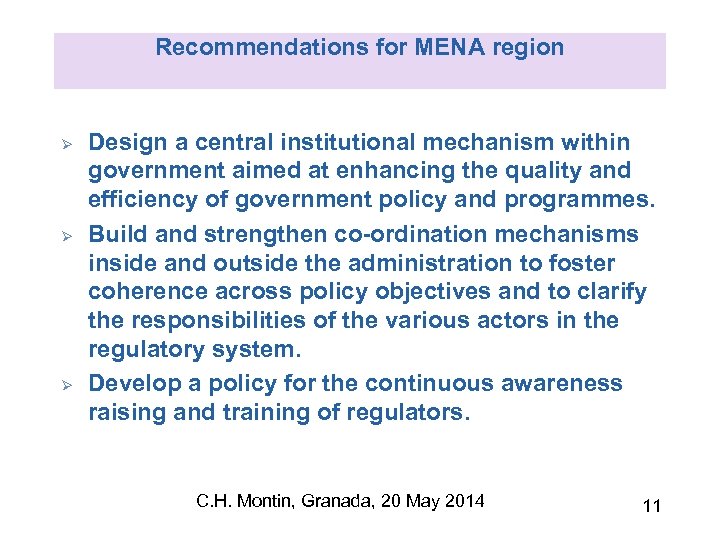 Recommendations for MENA region

➢ Design a central institutional mechanism within government aimed at enhancing the quality and efficiency of government policy and programmes.

➢ Build and strengthen co-ordination mechanisms inside and outside the administration to foster coherence across policy objectives and to clarify the responsibilities of the various actors in the regulatory system.

➢ Develop a policy for the continuous awareness raising and training of regulators.

C.H. Montin, Granada, 20 May 2014

11